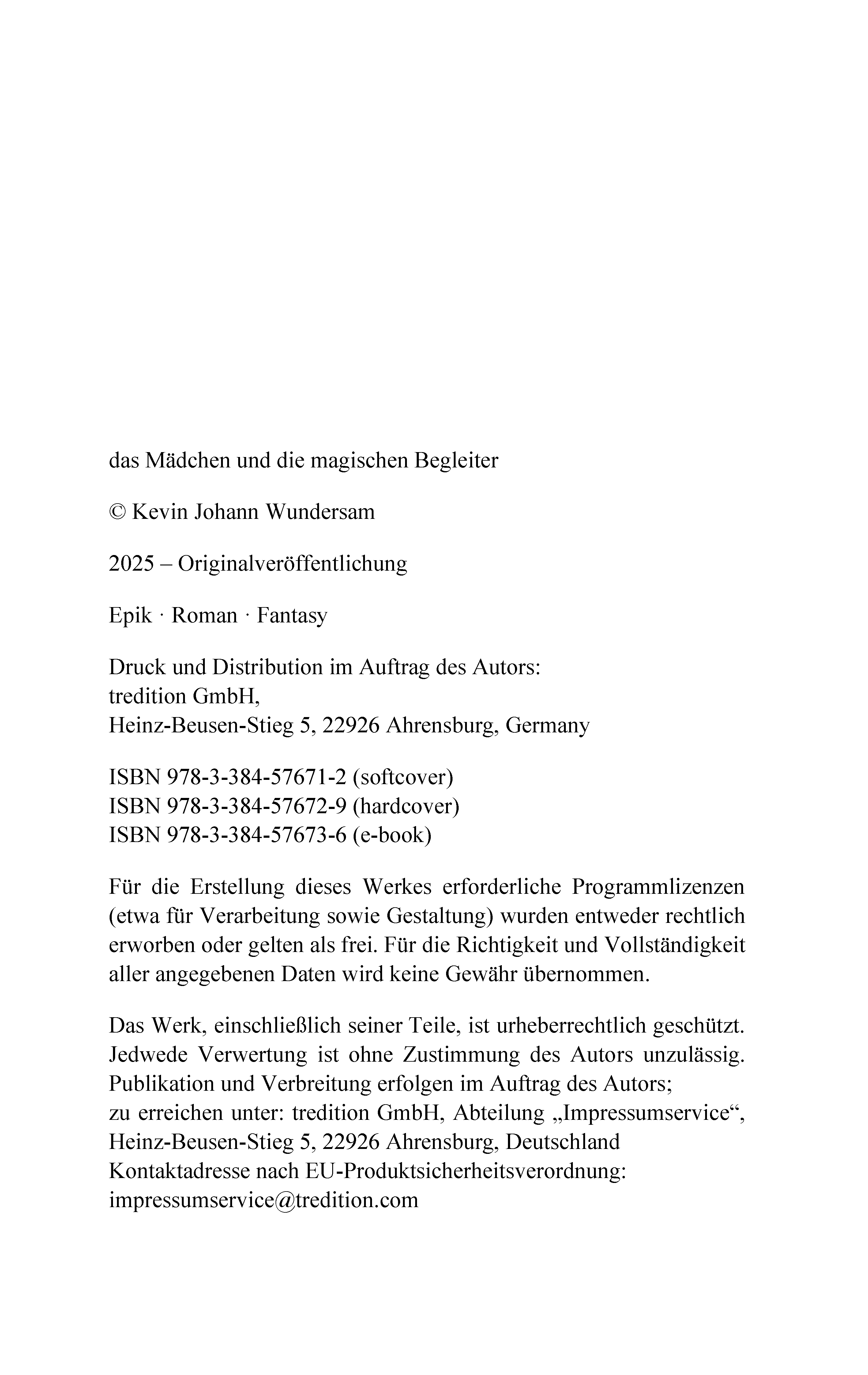 das Mädchen und die magischen Begleiter

© Kevin Johann Wundersam

2025 – Originalveröffentlichung

Epik · Roman · Fantasy

Druck und Distribution im Auftrag des Autors:
tredition GmbH,
Heinz-Beusen-Stieg 5, 22926 Ahrensburg, Germany

ISBN 978-3-384-57671-2 (softcover)
ISBN 978-3-384-57672-9 (hardcover)
ISBN 978-3-384-57673-6 (e-book)

Für die Erstellung dieses Werkes erforderliche Programmlizenzen (etwa für Verarbeitung sowie Gestaltung) wurden entweder rechtlich erworben oder gelten als frei. Für die Richtigkeit und Vollständigkeit aller angegebenen Daten wird keine Gewähr übernommen.

Das Werk, einschließlich seiner Teile, ist urheberrechtlich geschützt. Jedwede Verwertung ist ohne Zustimmung des Autors unzulässig. Publikation und Verbreitung erfolgen im Auftrag des Autors;
zu erreichen unter: tredition GmbH, Abteilung „Impressumservice“,
Heinz-Beusen-Stieg 5, 22926 Ahrensburg, Deutschland
Kontaktadresse nach EU-Produktsicherheitsverordnung:
impressumservice@tredition.com